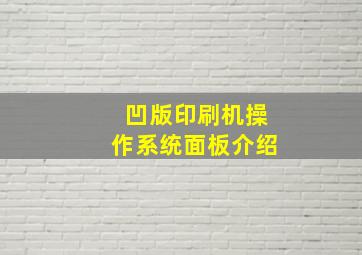 凹版印刷机操作系统面板介绍